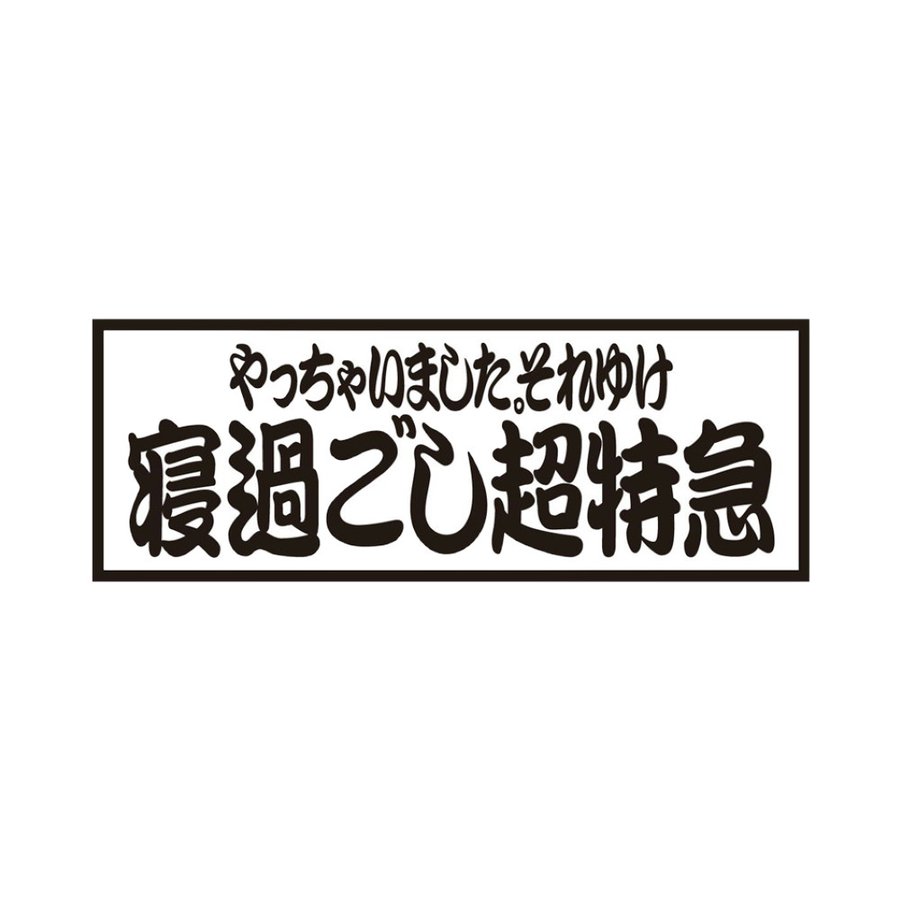 やっちゃいました。それゆけ
寝過ごし超特急